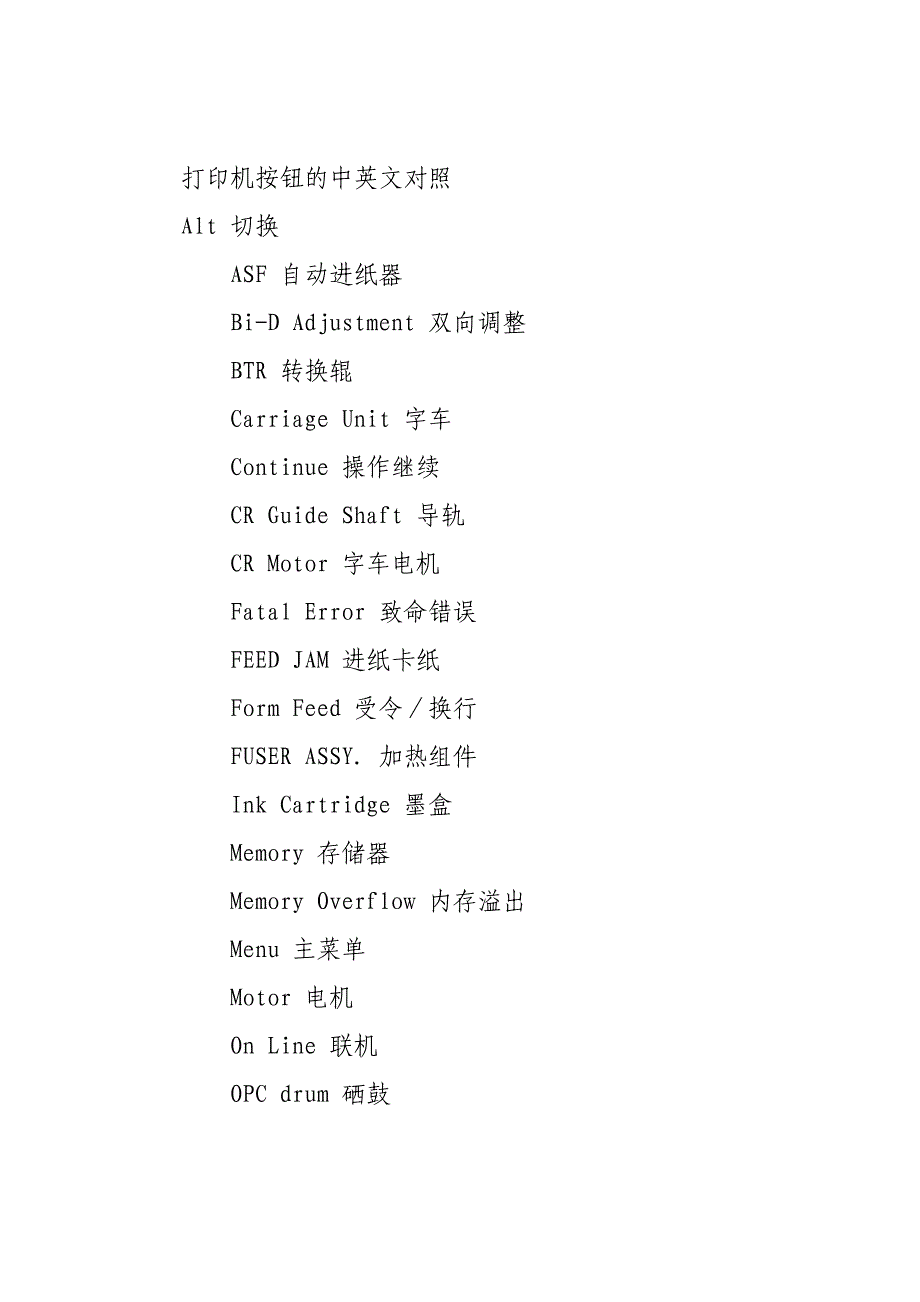 打印机按钮的中英文对照

Alt 切换

ASF 自动进纸器

Bi-D Adjustment 双向调整

BTR 转换辊

Carriage Unit 字车

Continue 操作继续

CR Guide Shaft 导轨

CR Motor 字车电机

Fatal Error 致命错误

FEED JAM 进纸卡纸

Form Feed 受令／换行

FUSER ASSY. 加热组件

Ink Cartridge 墨盒

Memory 存储器

Memory Overflow 内存溢出

Menu 主菜单

Motor 电机

On Line 联机

OPC drum 硒鼓